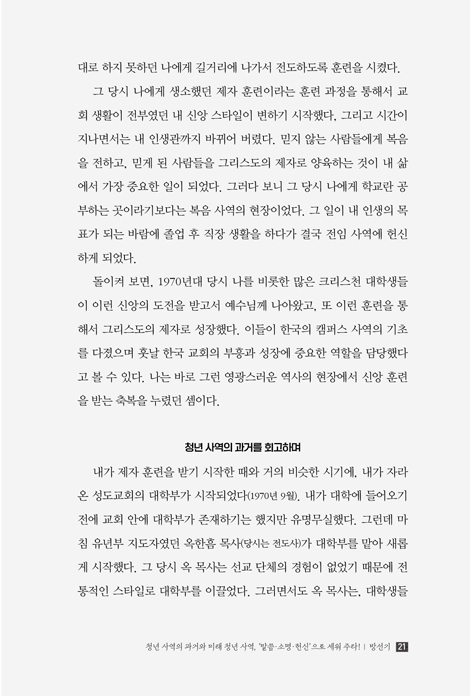 대로 하지 못하던 나에게 길거리에 나가서 전도하도록 훈련을 시켰다.

그 당시 나에게 생소했던 제자 훈련이라는 훈련 과정을 통해서 교회 생활이 전부였던 내 신앙 스타일이 변하기 시작했다. 그리고 시간이 지나면서는 내 인생관까지 바뀌어 버렸다. 믿지 않는 사람들에게 복음을 전하고, 믿게 된 사람들을 그리스도의 제자로 양육하는 것이 내 삶에서 가장 중요한 일이 되었다. 그러다 보니 그 당시 나에게 학교란 공부하는 곳이라기보다는 복음 사역의 현장이었다. 그 일이 내 인생의 목표가 되는 바람에 졸업 후 직장 생활을 하다가 결국 전임 사역에 헌신하게 되었다.

돌이켜 보면, 1970년대 당시 나를 비롯한 많은 크리스천 대학생들이 이런 신앙의 도전을 받고서 예수님께 나아왔고, 또 이런 훈련을 통해서 그리스도의 제자로 성장했다. 이들이 한국의 캠퍼스 사역의 기초를 다졌으며 훗날 한국 교회의 부흥과 성장에 중요한 역할을 담당했다고 볼 수 있다. 나는 바로 그런 영광스러운 역사의 현장에서 신앙 훈련을 받는 축복을 누렸던 셈이다.

청년 사역의 과거를 회고하며

내가 제자 훈련을 받기 시작한 때와 거의 비슷한 시기에, 내가 자라온 성도교회의 대학부가 시작되었다(1970년 9월). 내가 대학에 들어오기 전에 교회 안에 대학부가 존재하기는 했지만 유명무실했다. 그런데 마침 유년부 지도자였던 옥한흠 목사(당시는 전도사)가 대학부를 맡아 새롭게 시작했다. 그 당시 옥 목사는 선교 단체의 경험이 없었기 때문에 전통적인 스타일로 대학부를 이끌었다. 그러면서도 옥 목사는, 대학생들

청년 사역의 과거와 미래 청년 사역, '말씀·소명·헌신'으로 세워 주라! | 방선기 21